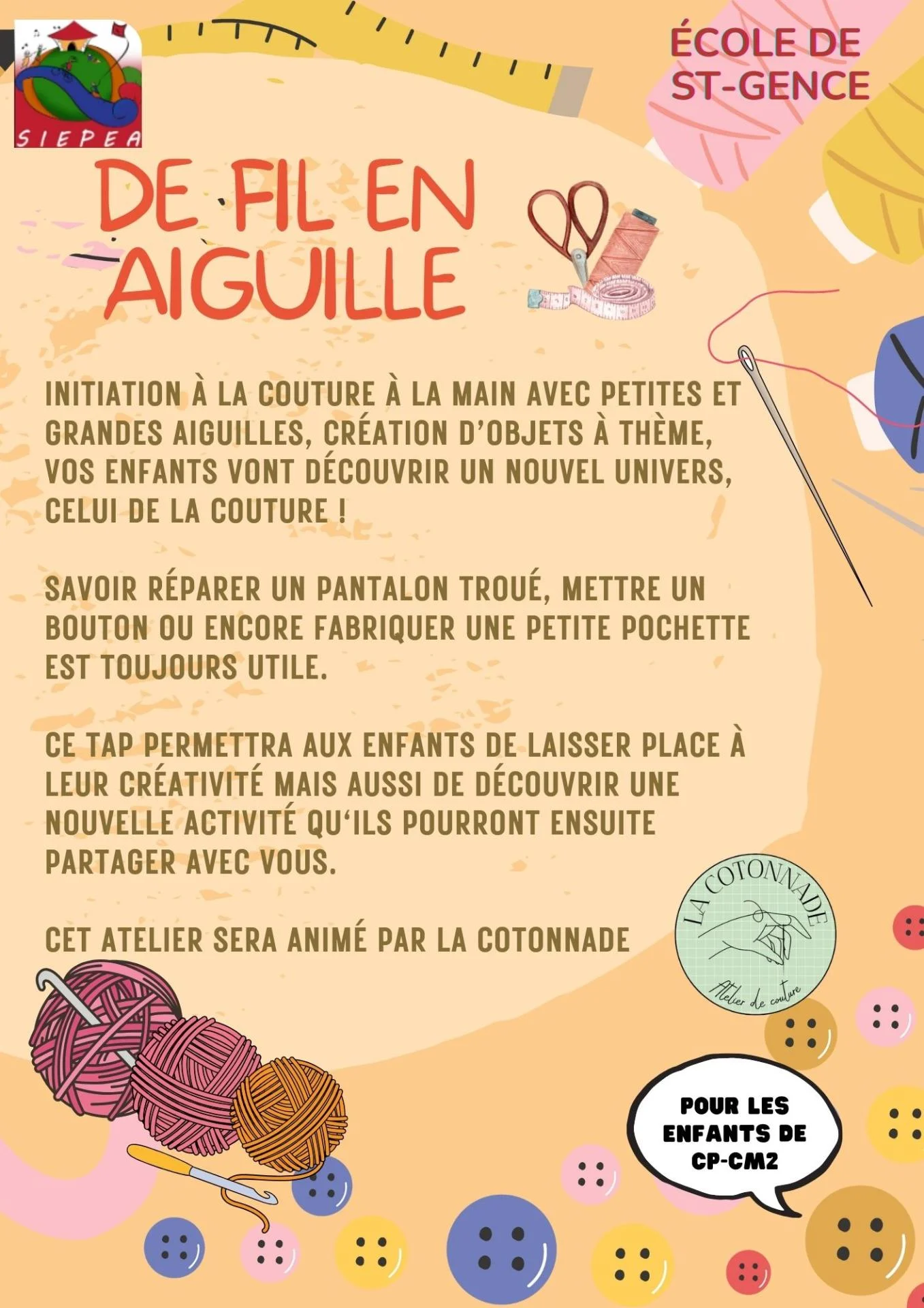 SIEPEA

ÉCOLE DE ST-GENCE

DE FIL EN AIGUILLE

INITIATION À LA COUTURE À LA MAIN AVEC PETITES ET GRANDES AIGUILLES, CRÉATION D'OBJETS À THÈME, VOS ENFANTS VONT DÉCOUVRIR UN NOUVEL UNIVERS, CELUI DE LA COUTURE !

SAVOIR RÉPARER UN PANTALON TROUÉ, METTRE UN BOUTON OU ENCORE FABRIQUER UNE PETITE POCHETTE EST TOUJOURS UTILE.

CE TAP PERMETTRA AUX ENFANTS DE LAISSER PLACE À LEUR CRÉATIVITÉ MAIS AUSSI DE DÉCOUVRIR UNE NOUVELLE ACTIVITÉ QU'ILS POURRONT ENSUITE PARTAGER AVEC VOUS.

CET ATELIER SERA ANIMÉ PAR LA COTONNADE

LA COTONNADE
Atelier de couture

POUR LES ENFANTS DE CP-CM2